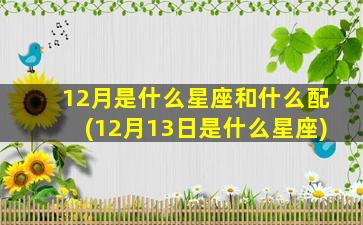 12月是什么星座和什么配(12月13日是什么星座)